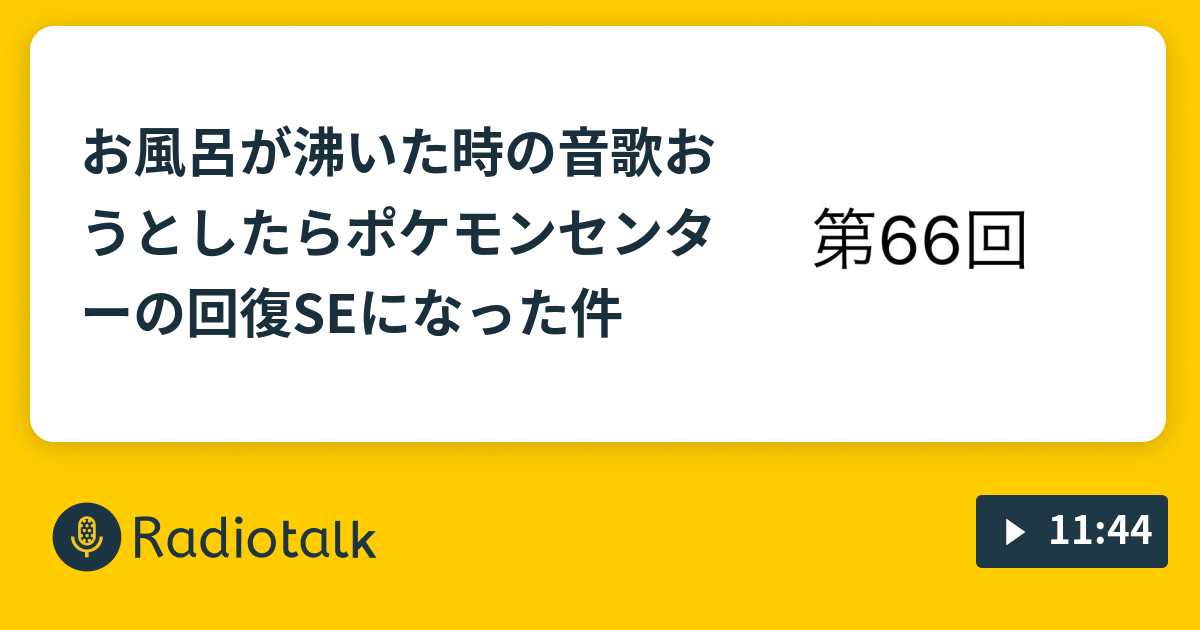 お風呂が沸いた時の音歌おうとしたらポケモンセンターの回復SEになった件

第66回

Radiotalk

11:44